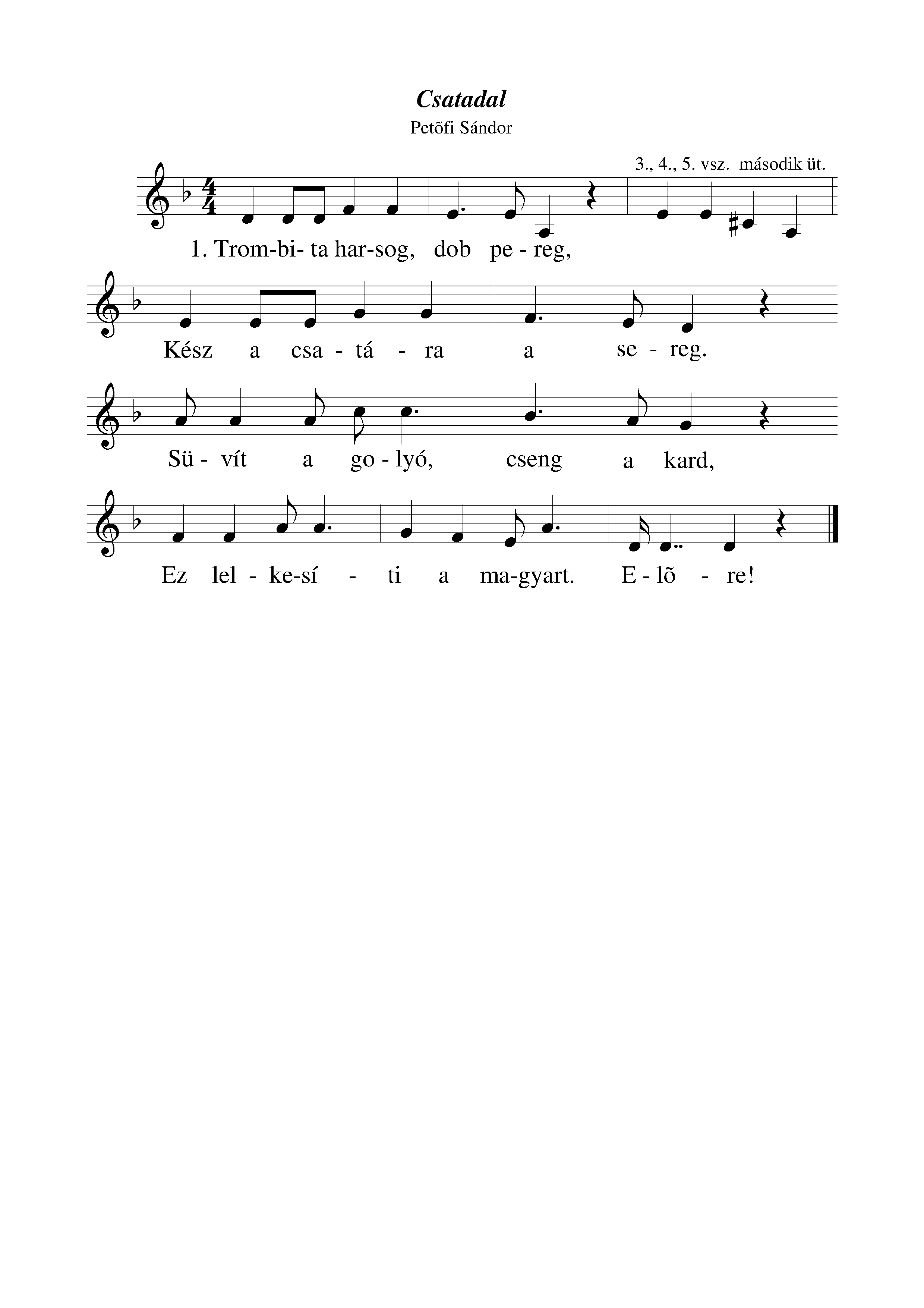 Csatadal

Petõfi Sándor

3., 4., 5. vsz. második üt.

1. Trom-bi- ta har-sog, dob pe - reg,

Kész a csa - tá - ra a se - reg.

Sü - vít a go - lyó, cseng a kard,

Ez lel - ke-sí - ti a ma-gyart. E - lõ - re!